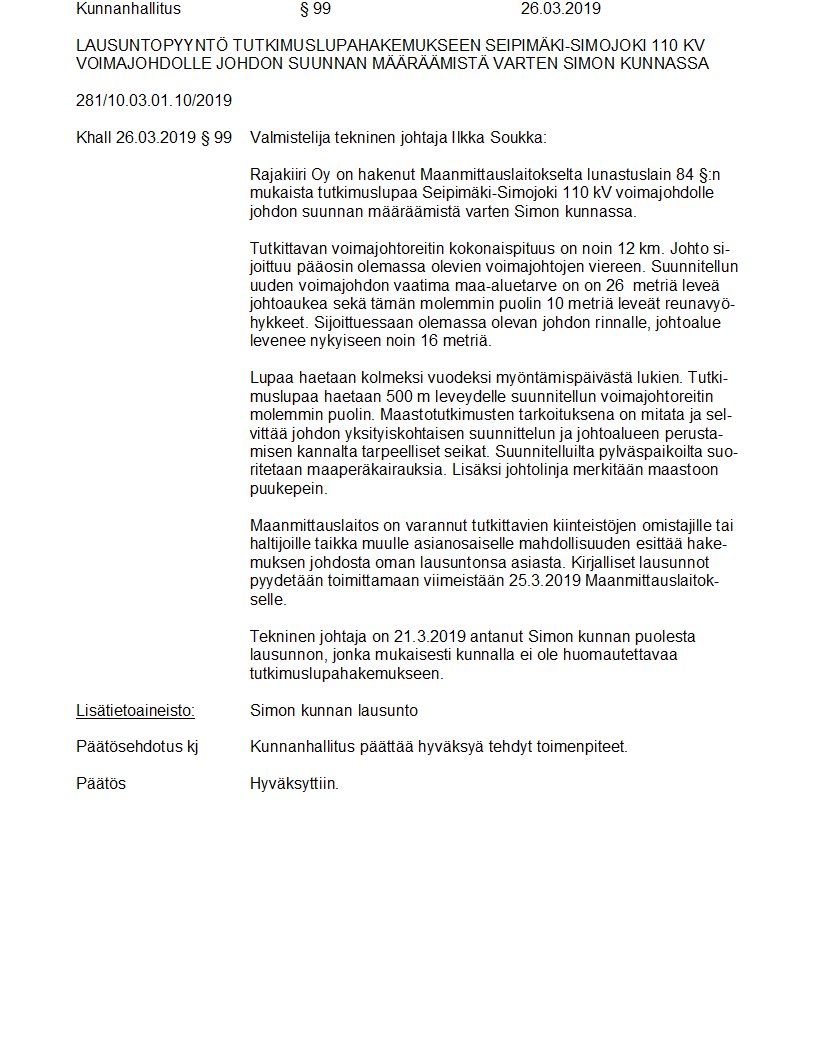 Kunnanhallitus § 99 26.03.2019

LAUSUNTOPYYNTÖ TUTKIMUSLUPAHAKEMUKSEEN SEIPIMÄKI-SIMOJOKI 110 KV VOIMAJOHDOLLE JOHDON SUUNNAN MÄÄRÄÄMISTÄ VARTEN SIMON KUNNASSA

281/10.03.01.10/2019

Khall 26.03.2019 § 99 Valmistelija tekninen johtaja Ilkka Soukka:

Rajakiiri Oy on hakenut Maanmittauslaitokselta lunastuslain 84 §:n mukaista tutkimuslupaa Seipimäki-Simojoki 110 kV voimajohdolle johdon suunnan määräämistä varten Simon kunnassa.

Tutkittavan voimajohtoreitin kokonaispituus on noin 12 km. Johto sijoittuu pääosin olemassa olevien voimajohtojen viereen. Suunnitellun uuden voimajohdon vaatima maa-aluetarve on on 26 metriä leveä johtoaukea sekä tämän molemmin puolin 10 metriä leveät reunavyöhykkeet. Sijoittuessaan olemassa olevan johdon rinnalle, johtoalue levenee nykyiseen noin 16 metriä.

Lupaa haetaan kolmeksi vuodeksi myöntämispäivästä lukien. Tutkimuslupaa haetaan 500 m leveydelle suunnitellun voimajohtoreitin molemmin puolin. Maastotutkimusten tarkoituksena on mitata ja selvittää johdon yksityiskohtaisen suunnittelun ja johtoalueen perustamisen kannalta tarpeelliset seikat. Suunnitelluilta pylväspaikoilta suoritetaan maaperäkairauksia. Lisäksi johtolinja merkitään maastoon puukepein.

Maanmittauslaitos on varannut tutkittavien kiinteistöjen omistajille tai haltijoille taikka muulle asianosaiselle mahdollisuuden esittää hakemuksen johdosta oman lausuntonsa asiasta. Kirjalliset lausunnot pyydetään toimittamaan viimeistään 25.3.2019 Maanmittauslaitokselle.

Tekninen johtaja on 21.3.2019 antanut Simon kunnan puolesta lausunnon, jonka mukaisesti kunnalla ei ole huomautettavaa tutkimuslupahakemukseen.

Lisätietoaineisto: Simon kunnan lausunto

Päätösehdotus kj Kunnanhallitus päättää hyväksyä tehdyt toimenpiteet.

Päätös Hyväksyttiin.